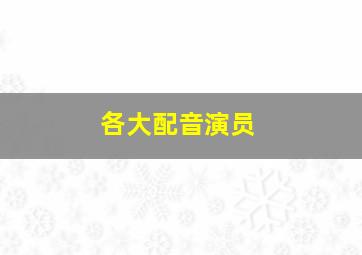 各大配音演员